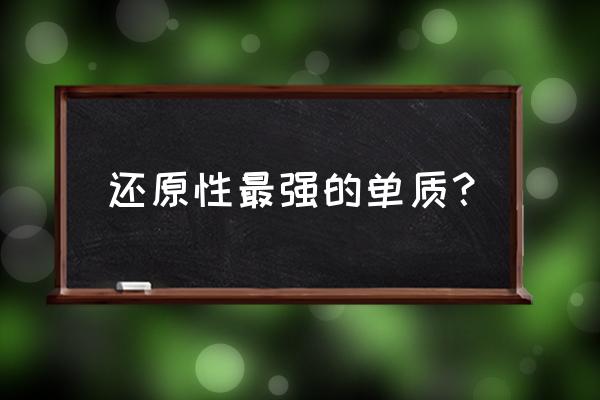 还原性最强的单质?